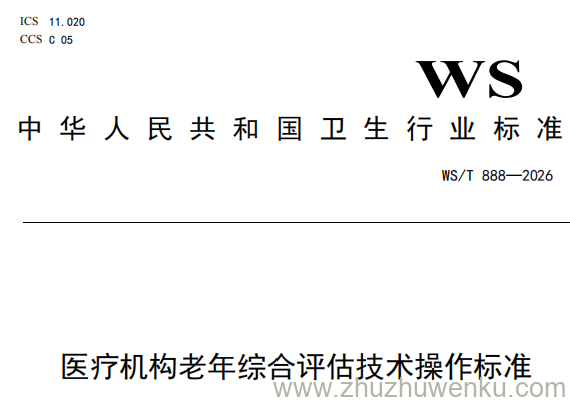 ICS 11.020
CCS C 05

WS

中华人民共和国卫生行业标准

WS/T 888—2026

医疗机构老年综合评估技术操作标准

www.zhuzhuwenku.com